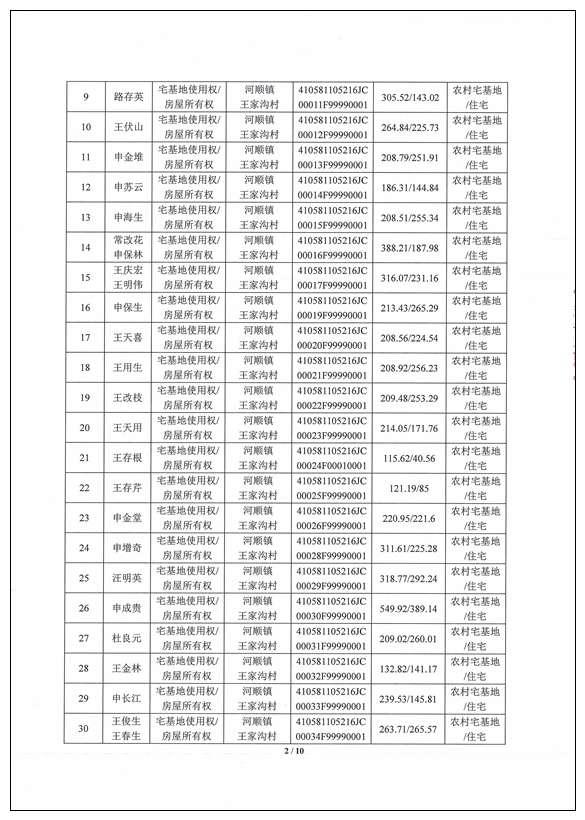 | 9 | 路存英 | 宅基地使用权/房屋所有权 | 河顺镇王家沟村 | 410581105216JC00011F99990001 | 305.52/143.02 | 农村宅基地/住宅 |
|---|---|---|---|---|---|---|
| 10 | 王伏山 | 宅基地使用权/房屋所有权 | 河顺镇王家沟村 | 410581105216JC00012F99990001 | 264.84/225.73 | 农村宅基地/住宅 |
| 11 | 申金堆 | 宅基地使用权/房屋所有权 | 河顺镇王家沟村 | 410581105216JC00013F99990001 | 208.79/251.91 | 农村宅基地/住宅 |
| 12 | 申苏云 | 宅基地使用权/房屋所有权 | 河顺镇王家沟村 | 410581105216JC00014F99990001 | 186.31/144.84 | 农村宅基地/住宅 |
| 13 | 申海生 | 宅基地使用权/房屋所有权 | 河顺镇王家沟村 | 410581105216JC00015F99990001 | 208.51/255.34 | 农村宅基地/住宅 |
| 14 | 常改花 申保林 | 宅基地使用权/房屋所有权 | 河顺镇王家沟村 | 410581105216JC00016F99990001 | 388.21/187.98 | 农村宅基地/住宅 |
| 15 | 王庆宏 王明伟 | 宅基地使用权/房屋所有权 | 河顺镇王家沟村 | 410581105216JC00017F99990001 | 316.07/231.16 | 农村宅基地/住宅 |
| 16 | 申保生 | 宅基地使用权/房屋所有权 | 河顺镇王家沟村 | 410581105216JC00019F99990001 | 213.43/265.29 | 农村宅基地/住宅 |
| 17 | 王天喜 | 宅基地使用权/房屋所有权 | 河顺镇王家沟村 | 410581105216JC00020F99990001 | 208.56/224.54 | 农村宅基地/住宅 |
| 18 | 王用生 | 宅基地使用权/房屋所有权 | 河顺镇王家沟村 | 410581105216JC00021F99990001 | 208.92/256.23 | 农村宅基地/住宅 |
| 19 | 王改枝 | 宅基地使用权/房屋所有权 | 河顺镇王家沟村 | 410581105216JC00022F99990001 | 209.48/253.29 | 农村宅基地/住宅 |
| 20 | 王天用 | 宅基地使用权/房屋所有权 | 河顺镇王家沟村 | 410581105216JC00023F99990001 | 214.05/171.76 | 农村宅基地/住宅 |
| 21 | 王存根 | 宅基地使用权/房屋所有权 | 河顺镇王家沟村 | 410581105216JC00024F00010001 | 115.62/40.56 | 农村宅基地/住宅 |
| 22 | 王存芹 | 宅基地使用权/房屋所有权 | 河顺镇王家沟村 | 410581105216JC00025F99990001 | 121.19/85 | 农村宅基地/住宅 |
| 23 | 申金堂 | 宅基地使用权/房屋所有权 | 河顺镇王家沟村 | 410581105216JC00026F99990001 | 220.95/221.6 | 农村宅基地/住宅 |
| 24 | 申增奇 | 宅基地使用权/房屋所有权 | 河顺镇王家沟村 | 410581105216JC00028F99990001 | 311.61/225.28 | 农村宅基地/住宅 |
| 25 | 汪明英 | 宅基地使用权/房屋所有权 | 河顺镇王家沟村 | 410581105216JC00029F99990001 | 318.77/292.24 | 农村宅基地/住宅 |
| 26 | 申成贵 | 宅基地使用权/房屋所有权 | 河顺镇王家沟村 | 410581105216JC00030F99990001 | 549.92/389.14 | 农村宅基地/住宅 |
| 27 | 杜良元 | 宅基地使用权/房屋所有权 | 河顺镇王家沟村 | 410581105216JC00031F99990001 | 209.02/260.01 | 农村宅基地/住宅 |
| 28 | 王金林 | 宅基地使用权/房屋所有权 | 河顺镇王家沟村 | 410581105216JC00032F99990001 | 132.82/141.17 | 农村宅基地/住宅 |
| 29 | 申长江 | 宅基地使用权/房屋所有权 | 河顺镇王家沟村 | 410581105216JC00033F99990001 | 239.53/145.81 | 农村宅基地/住宅 |
| 30 | 王俊生 王春生 | 宅基地使用权/房屋所有权 | 河顺镇王家沟村 | 410581105216JC00034F99990001 | 263.71/265.57 | 农村宅基地/住宅 |

2 / 10